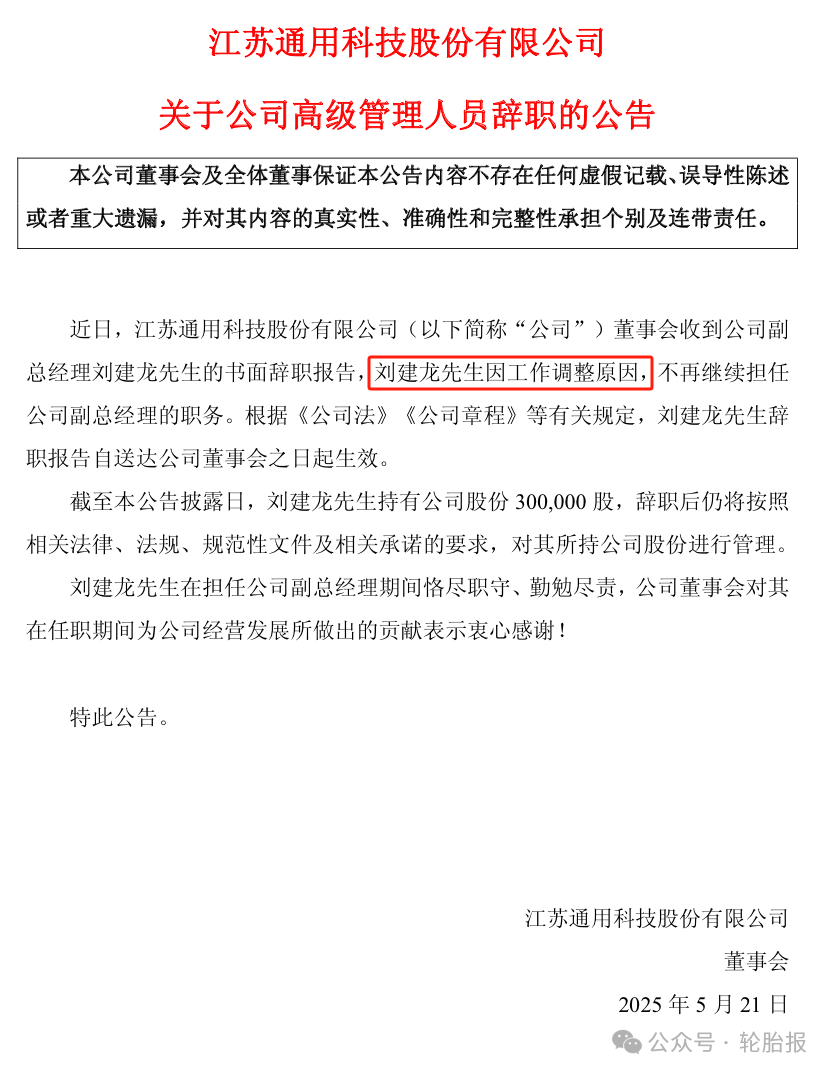 江苏通用科技股份有限公司

关于公司高级管理人员辞职的公告

本公司董事会及全体董事保证本公告内容不存在任何虚假记载、误导性陈述或者重大遗漏，并对其内容的真实性、准确性和完整性承担个别及连带责任。

近日，江苏通用科技股份有限公司（以下简称“公司”）董事会收到公司副总经理刘建龙先生的书面辞职报告，刘建龙先生因工作调整原因，不再继续担任公司副总经理的职务。根据《公司法》《公司章程》等有关规定，刘建龙先生辞职报告自送达公司董事会之日起生效。

截至本公告披露日，刘建龙先生持有公司股份 300,000 股，辞职后仍将按照相关法律、法规、规范性文件及相关承诺的要求，对其所持公司股份进行管理。

刘建龙先生在担任公司副总经理期间恪尽职守、勤勉尽责，公司董事会对其在任职期间为公司经营发展所做出的贡献表示衷心感谢！

特此公告。

江苏通用科技股份有限公司
董事会
2025 年 5 月 21 日

公众号 · 轮胎报